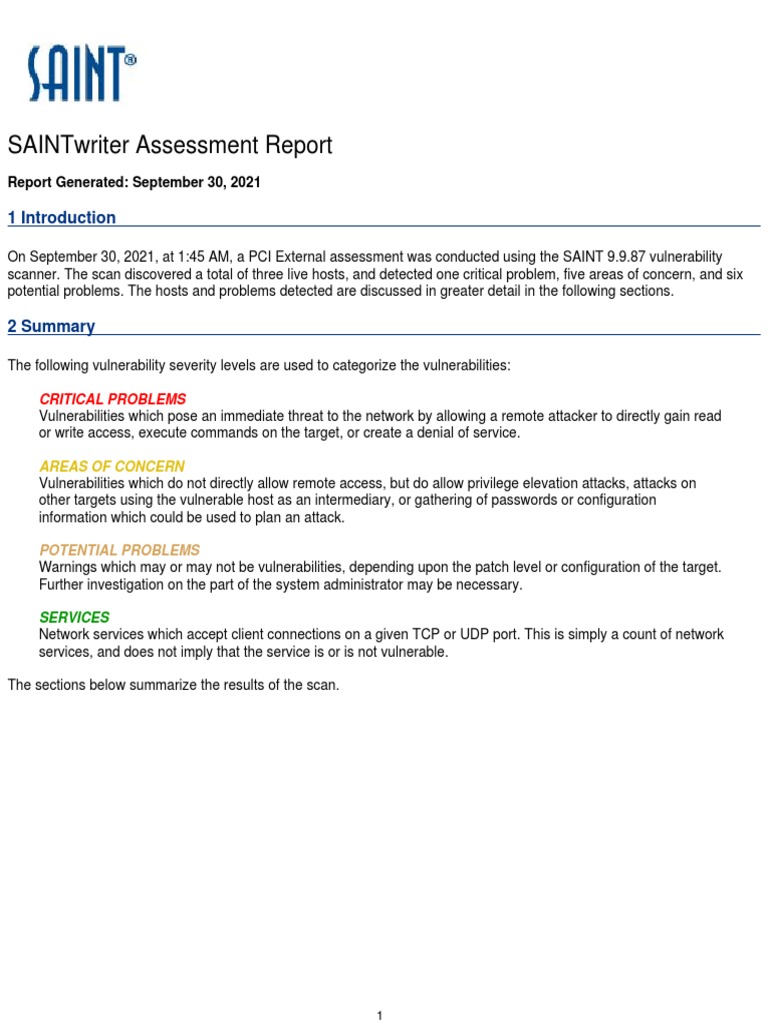 SAINT®

SAINTwriter Assessment Report

Report Generated: September 30, 2021

1 Introduction

On September 30, 2021, at 1:45 AM, a PCI External assessment was conducted using the SAINT 9.9.87 vulnerability scanner. The scan discovered a total of three live hosts, and detected one critical problem, five areas of concern, and six potential problems. The hosts and problems detected are discussed in greater detail in the following sections.

2 Summary

The following vulnerability severity levels are used to categorize the vulnerabilities:

CRITICAL PROBLEMS
Vulnerabilities which pose an immediate threat to the network by allowing a remote attacker to directly gain read or write access, execute commands on the target, or create a denial of service.

AREAS OF CONCERN
Vulnerabilities which do not directly allow remote access, but do allow privilege elevation attacks, attacks on other targets using the vulnerable host as an intermediary, or gathering of passwords or configuration information which could be used to plan an attack.

POTENTIAL PROBLEMS
Warnings which may or may not be vulnerabilities, depending upon the patch level or configuration of the target. Further investigation on the part of the system administrator may be necessary.

SERVICES
Network services which accept client connections on a given TCP or UDP port. This is simply a count of network services, and does not imply that the service is or is not vulnerable.

The sections below summarize the results of the scan.

1